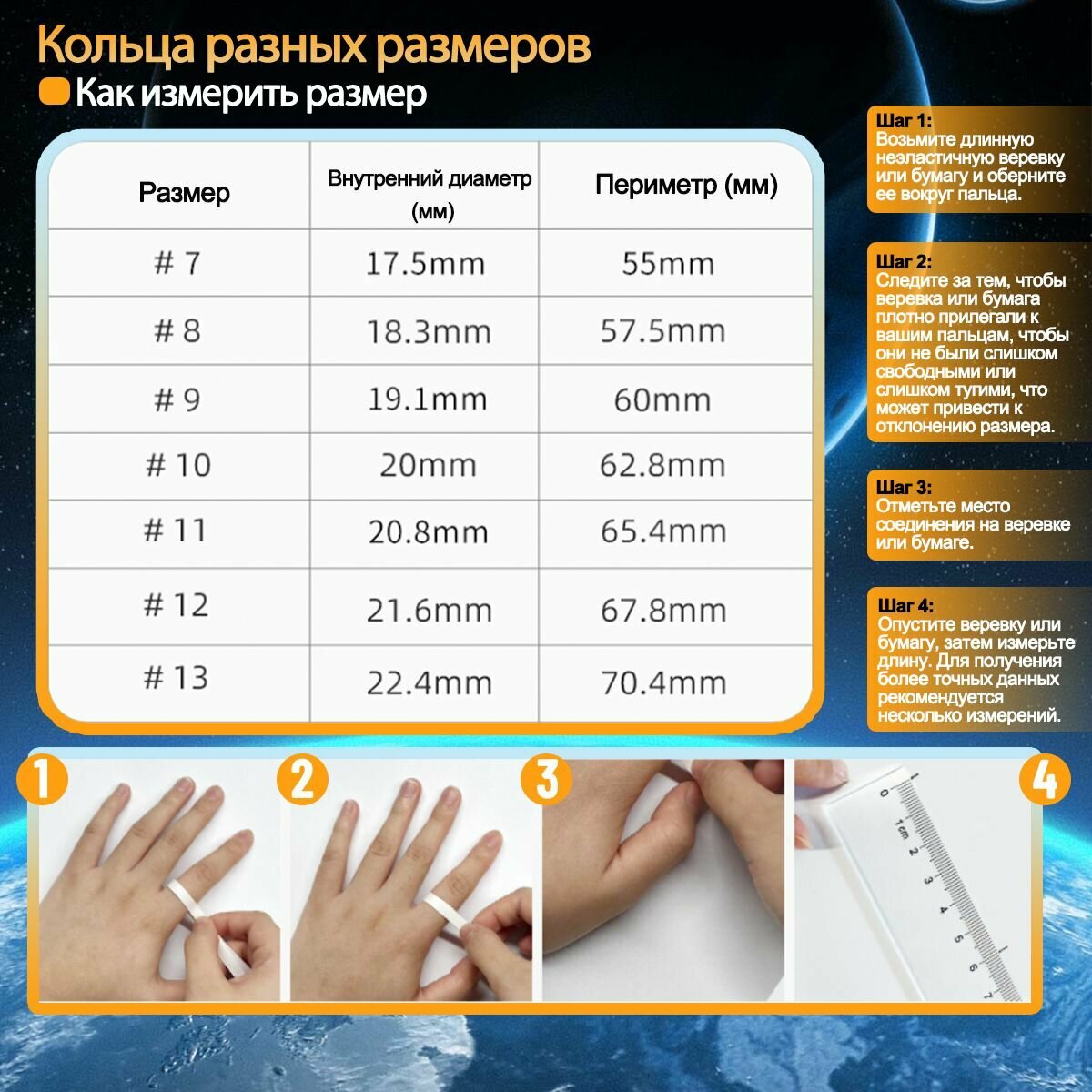 Кольца разных размеров

Как измерить размер

| Размер | Внутренний диаметр (мм) | Периметр (мм) |
|---|---|---|
| # 7 | 17.5mm | 55mm |
| # 8 | 18.3mm | 57.5mm |
| # 9 | 19.1mm | 60mm |
| # 10 | 20mm | 62.8mm |
| # 11 | 20.8mm | 65.4mm |
| # 12 | 21.6mm | 67.8mm |
| # 13 | 22.4mm | 70.4mm |

Шаг 1:
Возьмите длинную неэластичную веревку или бумагу и оберните ее вокруг пальца.

Шаг 2:
Следите за тем, чтобы веревка или бумага плотно прилегали к вашим пальцам, чтобы они не были слишком свободными или слишком тугими, что может привести к отклонению размера.

Шаг 3:
Отметьте место соединения на веревке или бумаге.

Шаг 4:
Опустите веревку или бумагу, затем измерьте длину. Для получения более точных данных рекомендуется несколько измерений.

1

2

3

4

0 1cm 2 3 4 5 6 7